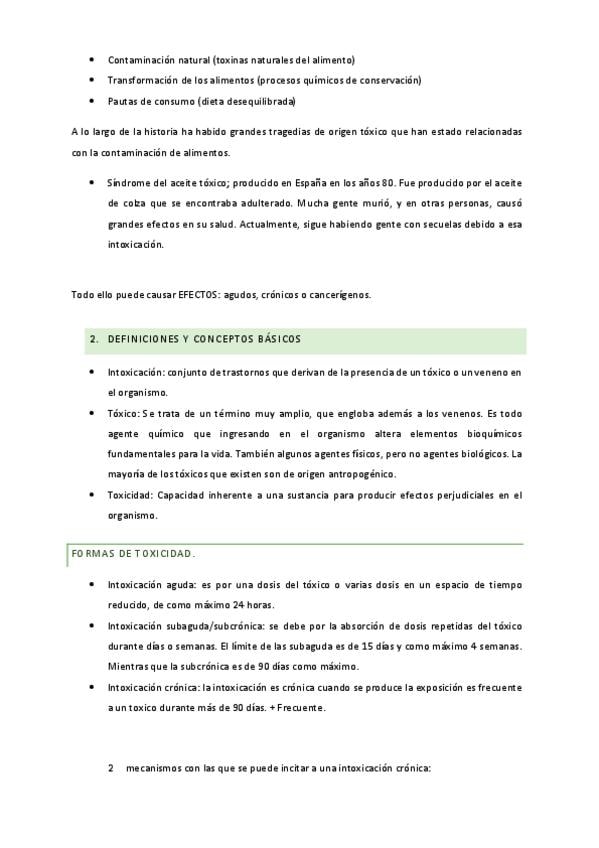 • Contaminación natural (toxinas naturales del alimento)
• Transformación de los alimentos (procesos químicos de conservación)
• Pautas de consumo (dieta desequilibrada)

A lo largo de la historia ha habido grandes tragedias de origen tóxico que han estado relacionadas con la contaminación de alimentos.

• Síndrome del aceite tóxico; producido en España en los años 80. Fue producido por el aceite de colza que se encontraba adulterado. Mucha gente murió, y en otras personas, causó grandes efectos en su salud. Actualmente, sigue habiendo gente con secuelas debido a esa intoxicación.

Todo ello puede causar EFECTOS: agudos, crónicos o cancerígenos.

2. DEFINICIONES Y CONCEPTOS BÁSICOS

• Intoxicación: conjunto de trastornos que derivan de la presencia de un tóxico o un veneno en el organismo.
• Tóxico: Se trata de un término muy amplio, que engloba además a los venenos. Es todo agente químico que ingresando en el organismo altera elementos bioquímicos fundamentales para la vida. También algunos agentes físicos, pero no agentes biológicos. La mayoría de los tóxicos que existen son de origen antropogénico.
• Toxicidad: Capacidad inherente a una sustancia para producir efectos perjudiciales en el organismo.

FORMAS DE TOXICIDAD.

• Intoxicación aguda: es por una dosis del tóxico o varias dosis en un espacio de tiempo reducido, de como máximo 24 horas.
• Intoxicación subaguda/subcrónica: se debe por la absorción de dosis repetidas del tóxico durante días o semanas. El límite de las subaguda es de 15 días y como máximo 4 semanas. Mientras que la subcrónica es de 90 días como máximo.
• Intoxicación crónica: la intoxicación es crónica cuando se produce la exposición es frecuente a un toxico durante más de 90 días. + Frecuente.

2 mecanismos con las que se puede incitar a una intoxicación crónica: